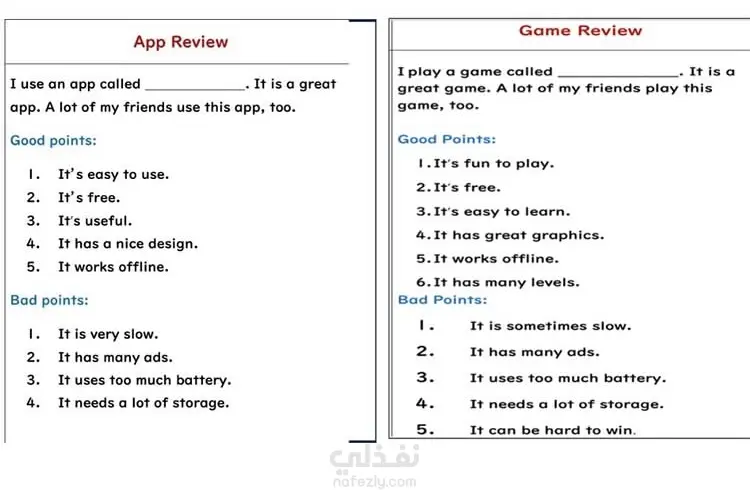 App Review

I use an app called ____. It is a great app. A lot of my friends use this app, too.

Good points:

1. It's easy to use.
2. It's free.
3. It's useful.
4. It has a nice design.
5. It works offline.

Bad points:

1. It is very slow.
2. It has many ads.
3. It uses too much battery.
4. It needs a lot of storage.

Game Review

I play a game called ____. It is a great game. A lot of my friends play this game, too.

Good Points:

1. It's fun to play.
2. It's free.
3. It's easy to learn.
4. It has great graphics.
5. It works offline.
6. It has many levels.

Bad Points:

1. It is sometimes slow.
2. It has many ads.
3. It uses too much battery.
4. It needs a lot of storage.
5. It can be hard to win.

نفذلي
nafezly.com